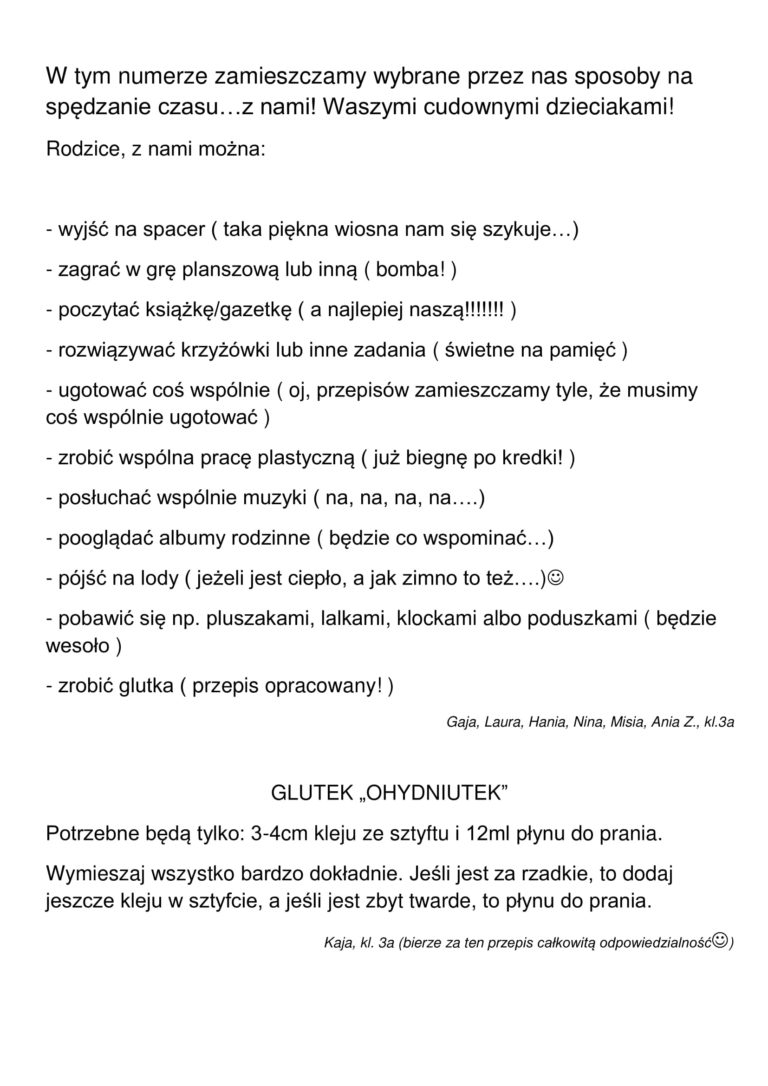 W tym numerze zamieszczamy wybrane przez nas sposoby na spędzanie czasu…z nami! Waszymi cudownymi dzieciakami!

Rodzice, z nami można:

- wyjść na spacer ( taka piękna wiosna nam się szykuje…)

- zagrać w grę planszową lub inną ( bomba! )

- poczytać książkę/gazetkę ( a najlepiej naszą!!!!!!! )

- rozwiązywać krzyżówki lub inne zadania ( świetne na pamięć )

- ugotować coś wspólnie ( oj, przepisów zamieszczamy tyle, że musimy coś wspólnie ugotować )

- zrobić wspólna pracę plastyczną ( już biegnę po kredki! )

- posłuchać wspólnie muzyki ( na, na, na, na….)

- pooglądać albumy rodzinne ( będzie co wspominać…)

- pójść na lody ( jeżeli jest ciepło, a jak zimno to też….)☺

- pobawić się np. pluszakami, lalkami, klockami albo poduszkami ( będzie wesoło )

- zrobić glutka ( przepis opracowany! )

Gaja, Laura, Hania, Nina, Misia, Ania Z., kl.3a

GLUTEK „OHYDNIUTEK”

Potrzebne będą tylko: 3-4cm kleju ze sztyftu i 12ml płynu do prania.

Wymieszaj wszystko bardzo dokładnie. Jeśli jest za rzadkie, to dodaj jeszcze kleju w sztyfcie, a jeśli jest zbyt twarde, to płynu do prania.

Kaja, kl. 3a (bierze za ten przepis całkowitą odpowiedzialność☺)